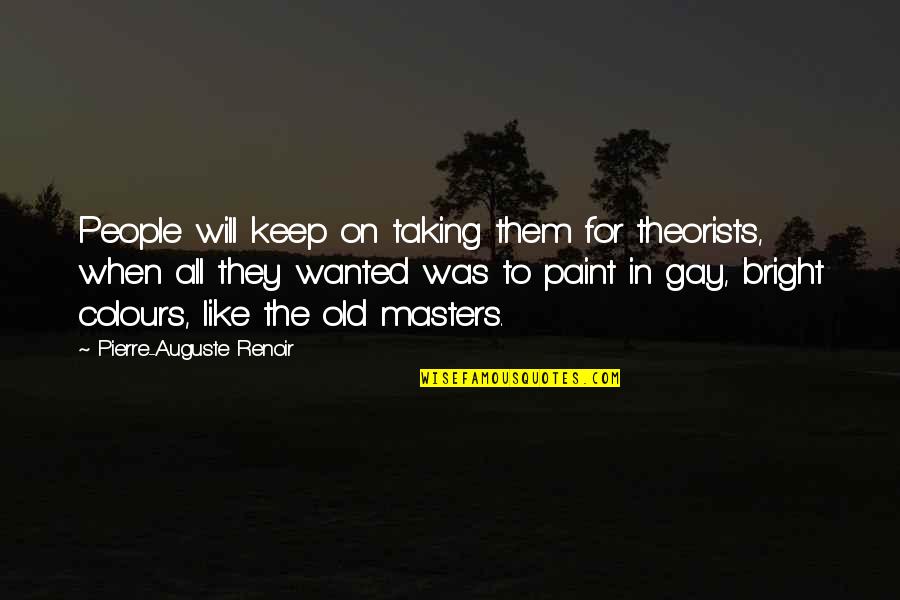 People will keep on taking them for theorists, when all they wanted was to paint in gay, bright colours, like the old masters.

~ Pierre-Auguste Renoir

WISEFAMOUSQUOTES.COM